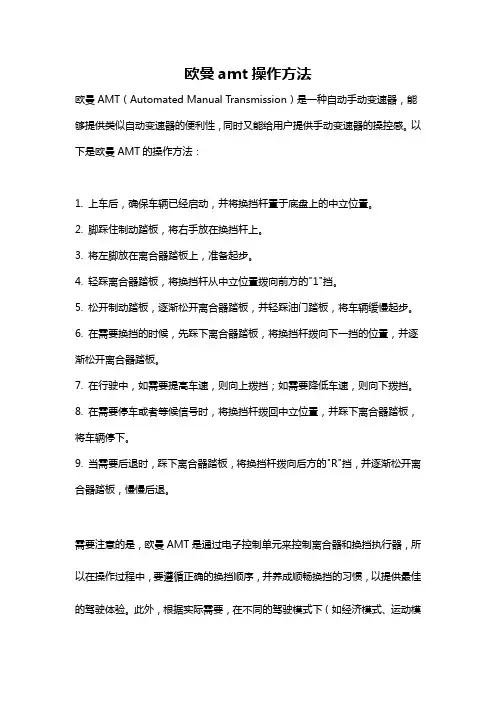 欧曼 amt 操作方法

欧曼 AMT（Automated Manual Transmission）是一种自动手动变速器，能够提供类似自动变速器的便利性，同时又能给用户提供手动变速器的操控感。以下是欧曼 AMT 的操作方法：

1. 上车后，确保车辆已经启动，并将换挡杆置于底盘上的中立位置。

2. 脚踩住制动踏板，将右手放在换挡杆上。

3. 将左脚放在离合器踏板上，准备起步。

4. 轻踩离合器踏板，将换挡杆从中立位置拨向前方的"1"挡。

5. 松开制动踏板，逐渐松开离合器踏板，并轻踩油门踏板，将车辆缓慢起步。

6. 在需要换挡的时候，先踩下离合器踏板，将换挡杆拨向下一挡的位置，并逐渐松开离合器踏板。

7. 在行驶中，如需要提高车速，则向上拨挡；如需要降低车速，则向下拨挡。

8. 在需要停车或者等候信号时，将换挡杆拨回中立位置，并踩下离合器踏板，将车辆停下。

9. 当需要后退时，踩下离合器踏板，将换挡杆拨向后方的"R"挡，并逐渐松开离合器踏板，慢慢后退。

需要注意的是，欧曼 AMT 是通过电子控制单元来控制离合器和换挡执行器，所以在操作过程中，要遵循正确的换挡顺序，并养成顺畅换挡的习惯，以提供最佳的驾驶体验。此外，根据实际需要，在不同的驾驶模式下（如经济模式、运动模